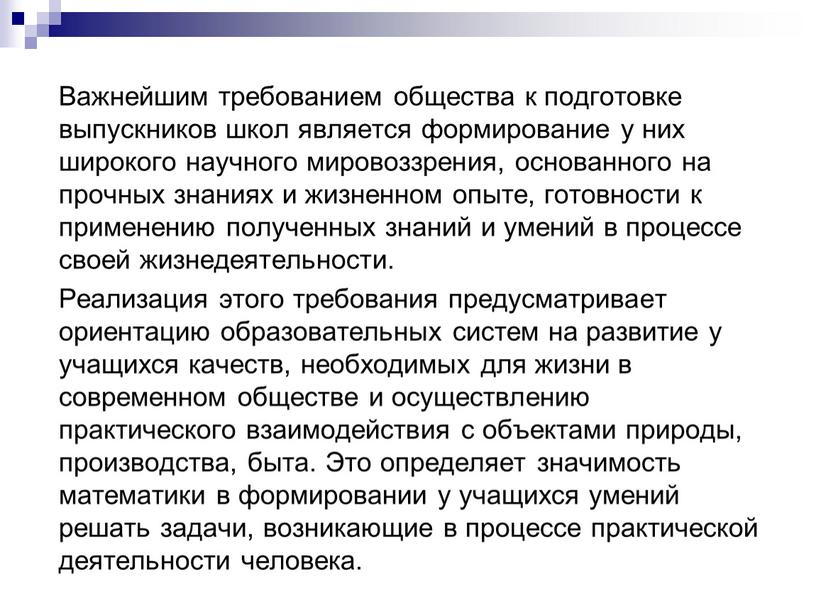 Важнейшим требованием общества к подготовке выпускников школ является формирование у них широкого научного мировоззрения, основанного на прочных знаниях и жизненном опыте, готовности к применению полученных знаний и умений в процессе своей жизнедеятельности.

Реализация этого требования предусматривает ориентацию образовательных систем на развитие у учащихся качеств, необходимых для жизни в современном обществе и осуществлению практического взаимодействия с объектами природы, производства, быта. Это определяет значимость математики в формировании у учащихся умений решать задачи, возникающие в процессе практической деятельности человека.